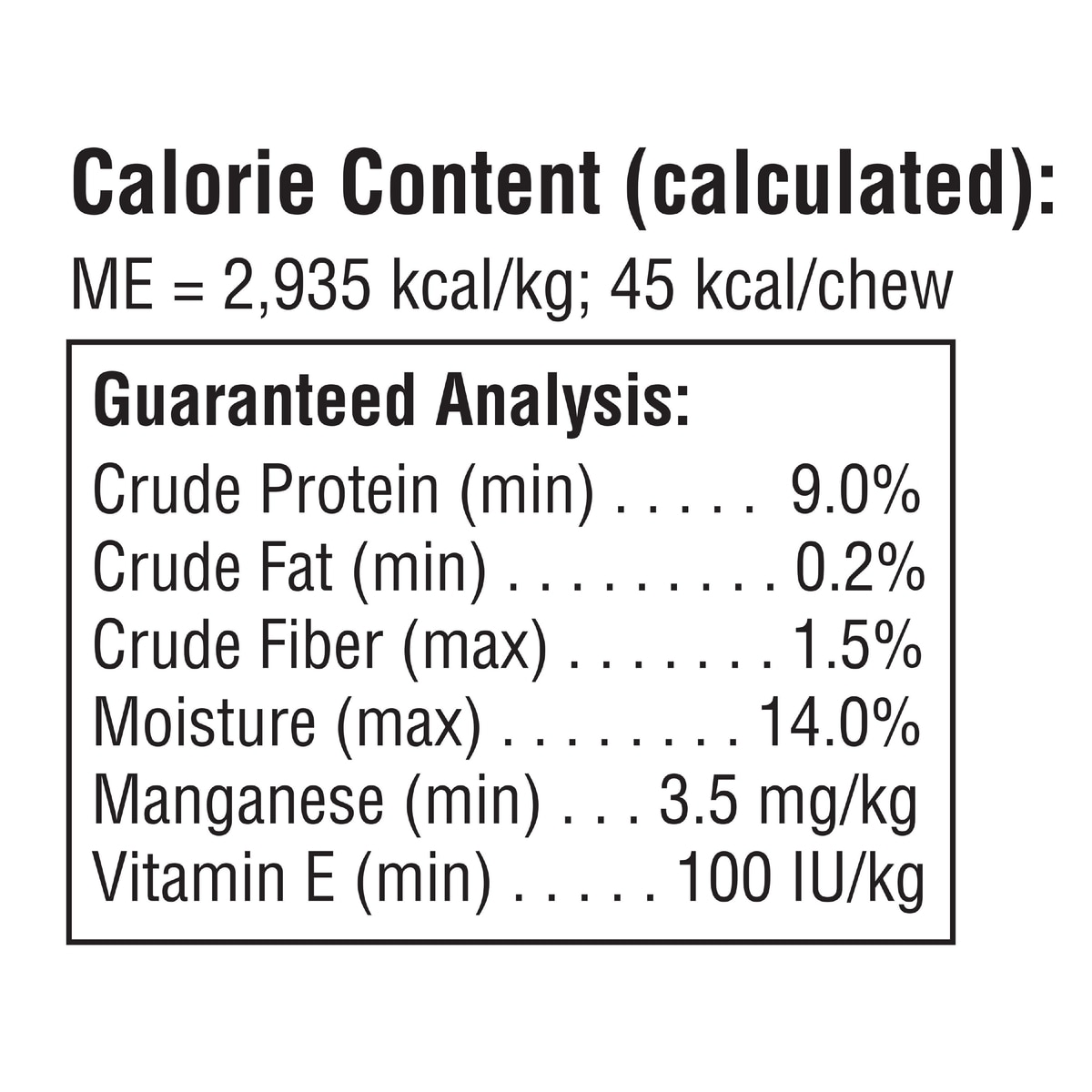 Calorie Content (calculated):

ME = 2,935 kcal/kg; 45 kcal/chew

Guaranteed Analysis:

Crude Protein (min) 9.0%
Crude Fat (min) 0.2%
Crude Fiber (max) 1.5%
Moisture (max) 14.0%
Manganese (min) 3.5 mg/kg
Vitamin E (min) 100 IU/kg